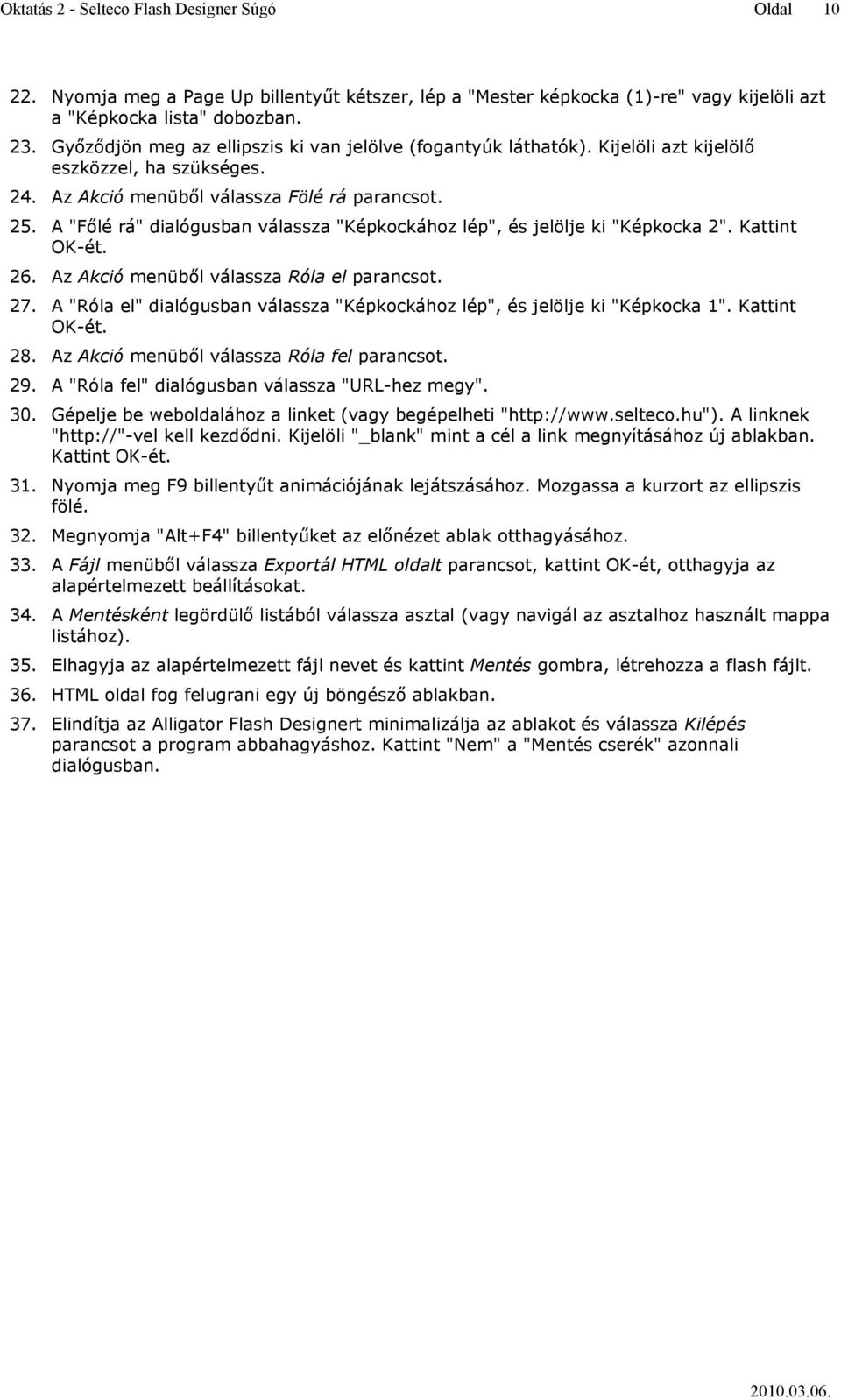 Oktatás 2 - Selteco Flash Designer Súgó Oldal 10

22. Nyomja meg a Page Up billentyűt kétszer, lép a "Mester képkocka (1)-re" vagy kijelöli azt a "Képkocka lista" dobozban.

23. Győződjön meg az ellipszis ki van jelölve (fogantyúk láthatók). Kijelöli azt kijelölő eszközzel, ha szükséges.

24. Az Akció menüből válassza Fölé rá parancsot.

25. A "Főlé rá" dialógusban válassza "Képkockához lép", és jelölje ki "Képkocka 2". Kattint OK-ét.

26. Az Akció menüből válassza Róla el parancsot.

27. A "Róla el" dialógusban válassza "Képkockához lép", és jelölje ki "Képkocka 1". Kattint OK-ét.

28. Az Akció menüből válassza Róla fel parancsot.

29. A "Róla fel" dialógusban válassza "URL-hez megy".

30. Gépelje be weboldalához a linket (vagy begépelheti "http://www.selteco.hu"). A linknek "http://"-vel kell kezdődni. Kijelöli "_blank" mint a cél a link megnyításához új ablakban. Kattint OK-ét.

31. Nyomja meg F9 billentyűt animációjának lejátszásához. Mozgassa a kurzort az ellipszis fölé.

32. Megnyomja "Alt+F4" billentyűket az előnézet ablak otthagyásához.

33. A Fájl menüből válassza Exportál HTML oldalt parancsot, kattint OK-ét, otthagyja az alapértelmezett beállításokat.

34. A Mentésként legördülő listából válassza asztal (vagy navigál az asztalhoz használt mappa listához).

35. Elhagyja az alapértelmezett fájl nevet és kattint Mentés gombra, létrehozza a flash fájlt.

36. HTML oldal fog felugrani egy új böngésző ablakban.

37. Elindítja az Alligator Flash Designert minimalizálja az ablakot és válassza Kilépés parancsot a program abbahagyáshoz. Kattint "Nem" a "Mentés cserék" azonnali dialógusban.

2010.03.06.